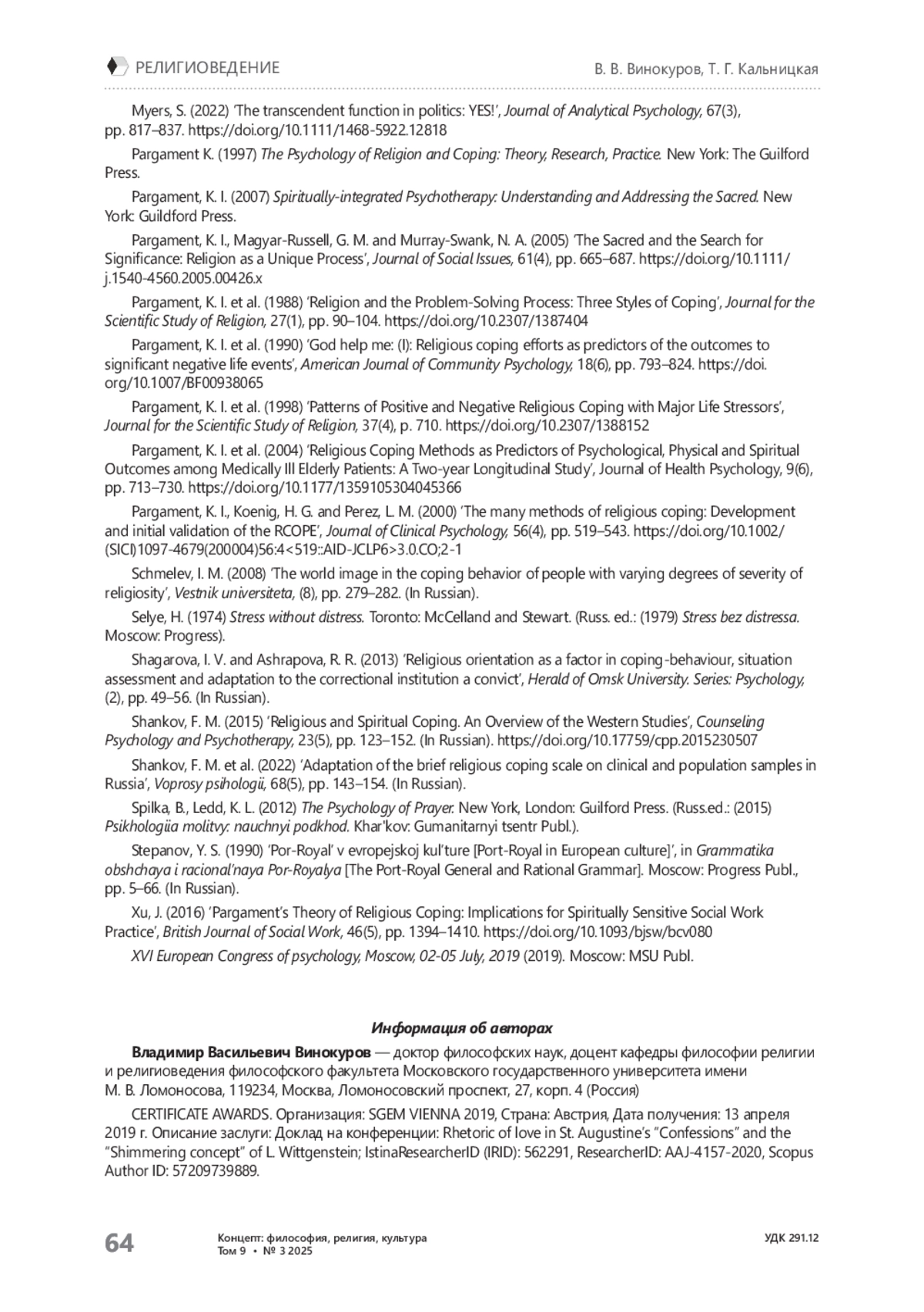 РЕЛИГИОВЕДЕНИЕ

В. В. Винокуров, Т. Г. Кальницкая

Myers, S. (2022) 'The transcendent function in politics: YES!', Journal of Analytical Psychology, 67(3), pp. 817–837. https://doi.org/10.1111/1468-5922.12818

Pargament K. (1997) The Psychology of Religion and Coping: Theory, Research, Practice. New York: The Guilford Press.

Pargament, K. I. (2007) Spiritually-integrated Psychotherapy: Understanding and Addressing the Sacred. New York: Guildford Press.

Pargament, K. I., Magyar-Russell, G. M. and Murray-Swank, N. A. (2005) 'The Sacred and the Search for Significance: Religion as a Unique Process', Journal of Social Issues, 61(4), pp. 665–687. https://doi.org/10.1111/j.1540-4560.2005.00426.x

Pargament, K. I. et al. (1988) 'Religion and the Problem-Solving Process: Three Styles of Coping', Journal for the Scientific Study of Religion, 27(1), pp. 90–104. https://doi.org/10.2307/1387404

Pargament, K. I. et al. (1990) 'God help me: (I): Religious coping efforts as predictors of the outcomes to significant negative life events', American Journal of Community Psychology, 18(6), pp. 793–824. https://doi.org/10.1007/BF00938065

Pargament, K. I. et al. (1998) 'Patterns of Positive and Negative Religious Coping with Major Life Stressors', Journal for the Scientific Study of Religion, 37(4), p. 710. https://doi.org/10.2307/1388152

Pargament, K. I. et al. (2004) 'Religious Coping Methods as Predictors of Psychological, Physical and Spiritual Outcomes among Medically Ill Elderly Patients: A Two-year Longitudinal Study', Journal of Health Psychology, 9(6), pp. 713–730. https://doi.org/10.1177/1359105304045366

Pargament, K. I., Koenig, H. G. and Perez, L. M. (2000) 'The many methods of religious coping: Development and initial validation of the RCOPE', Journal of Clinical Psychology, 56(4), pp. 519–543. https://doi.org/10.1002/(SICI)1097-4679(200004)56:4<519::AID-JCLP6>3.0.CO;2-1

Schmelev, I. M. (2008) 'The world image in the coping behavior of people with varying degrees of severity of religiosity', Vestnik universiteta, (8), pp. 279–282. (In Russian).

Selye, H. (1974) Stress without distress. Toronto: McCelland and Stewart. (Russ. ed.: (1979) Stress bez distressa. Moscow: Progress).

Shagarova, I. V. and Ashrapova, R. R. (2013) 'Religious orientation as a factor in coping-behaviour, situation assessment and adaptation to the correctional institution a convict', Herald of Omsk University. Series: Psychology, (2), pp. 49–56. (In Russian).

Shankov, F. M. (2015) 'Religious and Spiritual Coping. An Overview of the Western Studies', Counseling Psychology and Psychotherapy, 23(5), pp. 123–152. (In Russian). https://doi.org/10.17759/cpp.2015230507

Shankov, F. M. et al. (2022) 'Adaptation of the brief religious coping scale on clinical and population samples in Russia', Voprosy psihologii, 68(5), pp. 143–154. (In Russian).

Spilka, B., Ledd, K. L. (2012) The Psychology of Prayer. New York, London: Guilford Press. (Russ.ed.: (2015) Psikhologiia molitvy: nauchnyi podkhod. Khar'kov: Gumanitarnyi tsentr Publ.).

Stepanov, Y. S. (1990) 'Por-Royal' v evropejskoj kul'ture [Port-Royal in European culture]', in Grammatika obshchaya i racional'naya Por-Royalya [The Port-Royal General and Rational Grammar]. Moscow: Progress Publ., pp. 5–66. (In Russian).

Xu, J. (2016) 'Pargament's Theory of Religious Coping: Implications for Spiritually Sensitive Social Work Practice', British Journal of Social Work, 46(5), pp. 1394–1410. https://doi.org/10.1093/bjsw/bcv080

XVI European Congress of psychology, Moscow, 02-05 July, 2019 (2019). Moscow: MSU Publ.

Информация об авторах

Владимир Васильевич Винокуров — доктор философских наук, доцент кафедры философии религии и религиоведения философского факультета Московского государственного университета имени М. В. Ломоносова, 119234, Москва, Ломоносовский проспект, 27, корп. 4 (Россия)

CERTIFICATE AWARDS. Организация: SGEM VIENNA 2019, Страна: Австрия, Дата получения: 13 апреля 2019 г. Описание заслуги: Доклад на конференции: Rhetoric of love in St. Augustine's "Confessions" and the "Shimmering concept" of L. Wittgenstein; IstinaResearcherID (IRID): 562291, ResearcherID: AAJ-4157-2020, Scopus Author ID: 57209739889.

64

Концепт: философия, религия, культура
Том 9 • № 3 2025

УДК 291.12